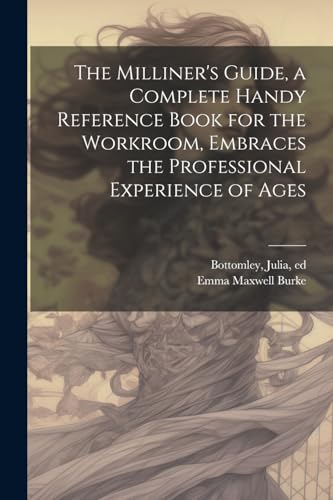 The Milliner's Guide, a Complete Handy Reference Book for the Workroom, Embraces the Professional Experience of Ages

Bottomley, Julia, ed
Emma Maxwell Burke